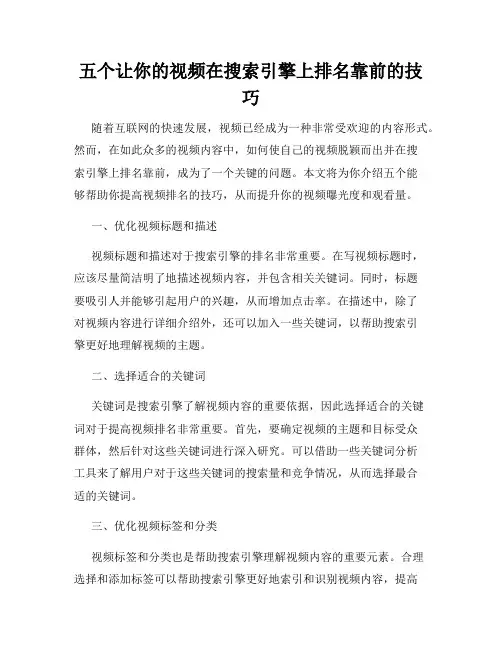 五个让你的视频在搜索引擎上排名靠前的技巧

随着互联网的快速发展，视频已经成为一种非常受欢迎的内容形式。然而，在如此众多的视频内容中，如何使自己的视频脱颖而出并在搜索引擎上排名靠前，成为了一个关键的问题。本文将为你介绍五个能够帮助你提高视频排名的技巧，从而提升你的视频曝光度和观看量。

一、优化视频标题和描述

视频标题和描述对于搜索引擎的排名非常重要。在写视频标题时，应该尽量简洁明了地描述视频内容，并包含相关关键词。同时，标题要吸引人并能够引起用户的兴趣，从而增加点击率。在描述中，除了对视频内容进行详细介绍外，还可以加入一些关键词，以帮助搜索引擎更好地理解视频的主题。

二、选择适合的关键词

关键词是搜索引擎了解视频内容的重要依据，因此选择适合的关键词对于提高视频排名非常重要。首先，要确定视频的主题和目标受众群体，然后针对这些关键词进行深入研究。可以借助一些关键词分析工具来了解用户对于这些关键词的搜索量和竞争情况，从而选择最合适的关键词。

三、优化视频标签和分类

视频标签和分类也是帮助搜索引擎理解视频内容的重要元素。合理选择和添加标签可以帮助搜索引擎更好地索引和识别视频内容，提高